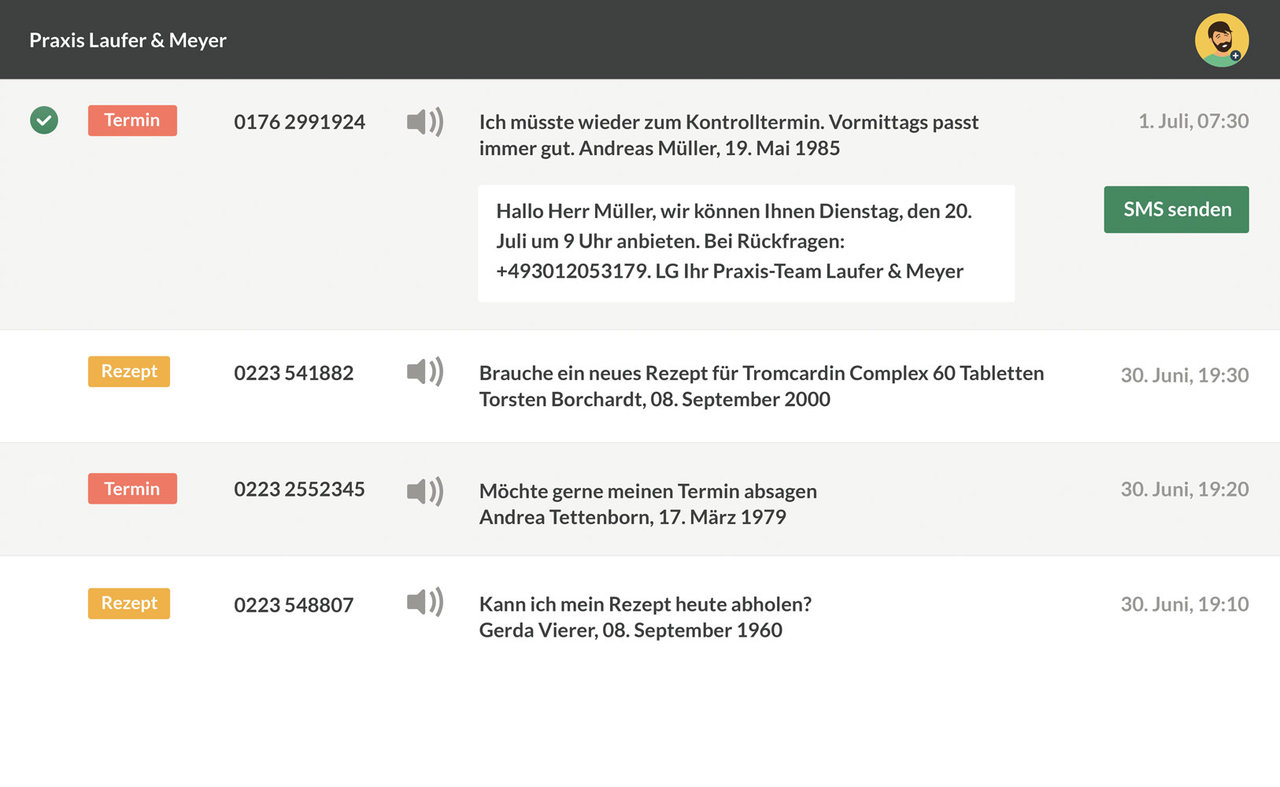 Praxis Laufer & Meyer

Termin 0176 2991924 Ich müsste wieder zum Kontrolltermin. Vormittags passt immer gut. Andreas Müller, 19. Mai 1985 1. Juli, 07:30

Hallo Herr Müller, wir können Ihnen Dienstag, den 20. Juli um 9 Uhr anbieten. Bei Rückfragen: +493012053179. LG Ihr Praxis-Team Laufer & Meyer

SMS senden

Rezept 0223 541882 Brauche ein neues Rezept für Tromcardin Complex 60 Tabletten Torsten Borchardt, 08. September 2000 30. Juni, 19:30

Termin 0223 2552345 Möchte gerne meinen Termin absagen Andrea Tettenborn, 17. März 1979 30. Juni, 19:20

Rezept 0223 548807 Kann ich mein Rezept heute abholen? Gerda Vierer, 08. September 1960 30. Juni, 19:10